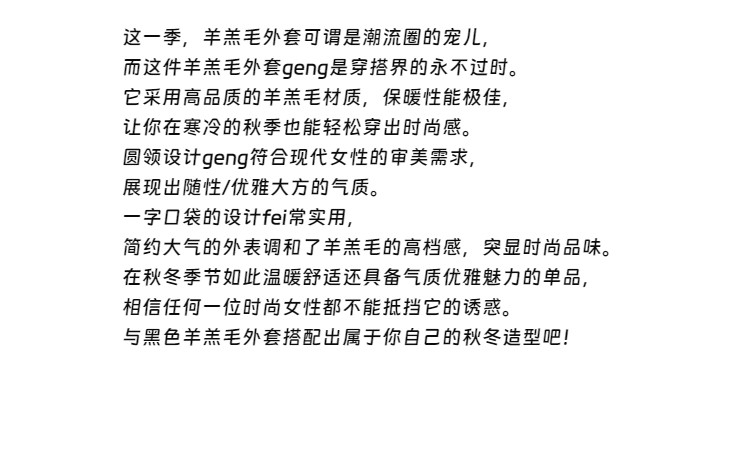 这一季，羊羔毛外套可谓是潮流圈的宠儿，
而这件羊羔毛外套geng是穿搭界的永不过时。
它采用高品质的羊羔毛材质，保暖性能极佳，
让你在寒冷的秋季也能轻松穿出时尚感。
圆领设计geng符合现代女性的审美需求，
展现出随性/优雅大方的气质。
一字口袋的设计fei常实用，
简约大气的外表调和了羊羔毛的高档感，突显时尚品味。
在秋冬季节如此温暖舒适还具备气质优雅魅力的单品，
相信任何一位时尚女性都不能抵挡它的诱惑。
与黑色羊羔毛外套搭配出属于你自己的秋冬造型吧！